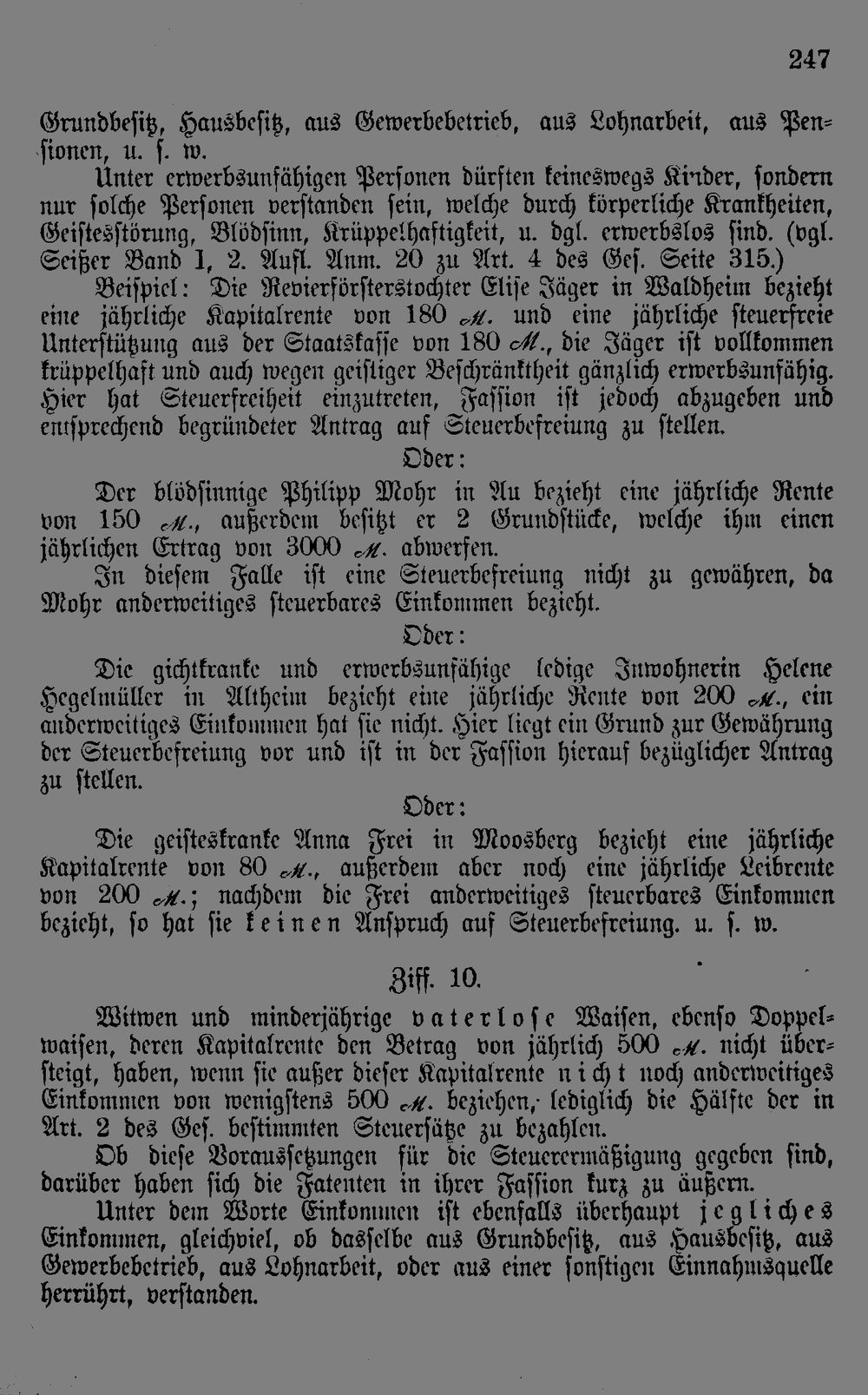 247

Grundbesitz, Hausbesitz, aus Gewerbebetrieb, aus Lohnarbeit, aus Pensionen, u. s. w.

Unter erwerbsunfähigen Personen dürften keineswegs Kinder, sondern nur solche Personen verstanden sein, welche durch körperliche Krankheiten, Geistesstörung, Blödsinn, Krüppelhaftigkeit, u. dgl. erwerbslos sind. (vgl. Seißer Band 1, 2. Aufl. Anm. 20 zu Art. 4 des Ges. Seite 315.)

Beispiel: Die Revierförsterstochter Elise Jäger in Waldheim bezieht eine jährliche Kapitalrente von 180 M. und eine jährliche steuerfreie Unterstützung aus der Staatskasse von 180 M., die Jäger ist vollkommen krüppelhaft und auch wegen geistiger Beschränktheit gänzlich erwerbsunfähig. Hier hat Steuerfreiheit einzutreten, Fassion ist jedoch abzugeben und entsprechend begründeter Antrag auf Steuerbefreiung zu stellen.

Oder:

Der blödsinnige Philipp Mohr in Au bezieht eine jährliche Rente von 150 M., außerdem besitzt er 2 Grundstücke, welche ihm einen jährlichen Ertrag von 3000 M. abwerfen.

In diesem Falle ist eine Steuerbefreiung nicht zu gewähren, da Mohr anderweitiges steuerbares Einkommen bezieht.

Oder:

Die gichtkranke und erwerbsunfähige ledige Inwohnerin Helene Hegelmüller in Altheim bezieht eine jährliche Rente von 200 M., ein anderweitiges Einkommen hat sie nicht. Hier liegt ein Grund zur Gewährung der Steuerbefreiung vor und ist in der Fassion hierauf bezüglicher Antrag zu stellen.

Oder:

Die geisteskranke Anna Frei in Moosberg bezieht eine jährliche Kapitalrente von 80 M., außerdem aber noch eine jährliche Leibrente von 200 M.; nachdem die Frei anderweitiges steuerbares Einkommen bezieht, so hat sie keinen Anspruch auf Steuerbefreiung. u. s. w.

Ziff. 10.

Witwen und minderjährige vaterlose Waisen, ebenso Doppelwaisen, deren Kapitalrente den Betrag von jährlich 500 M. nicht übersteigt, haben, wenn sie außer dieser Kapitalrente nicht noch anderweitiges Einkommen von wenigstens 500 M. beziehen, lediglich die Hälfte der in Art. 2 des Ges. bestimmten Steuersätze zu bezahlen.

Ob diese Voraussetzungen für die Steuerermäßigung gegeben sind, darüber haben sich die Fatenten in ihrer Fassion kurz zu äußern.

Unter dem Worte Einkommen ist ebenfalls überhaupt jegliches Einkommen, gleichviel, ob dasselbe aus Grundbesitz, aus Hausbesitz, aus Gewerbebetrieb, aus Lohnarbeit, oder aus einer sonstigen Einnahmsquelle herrührt, verstanden.